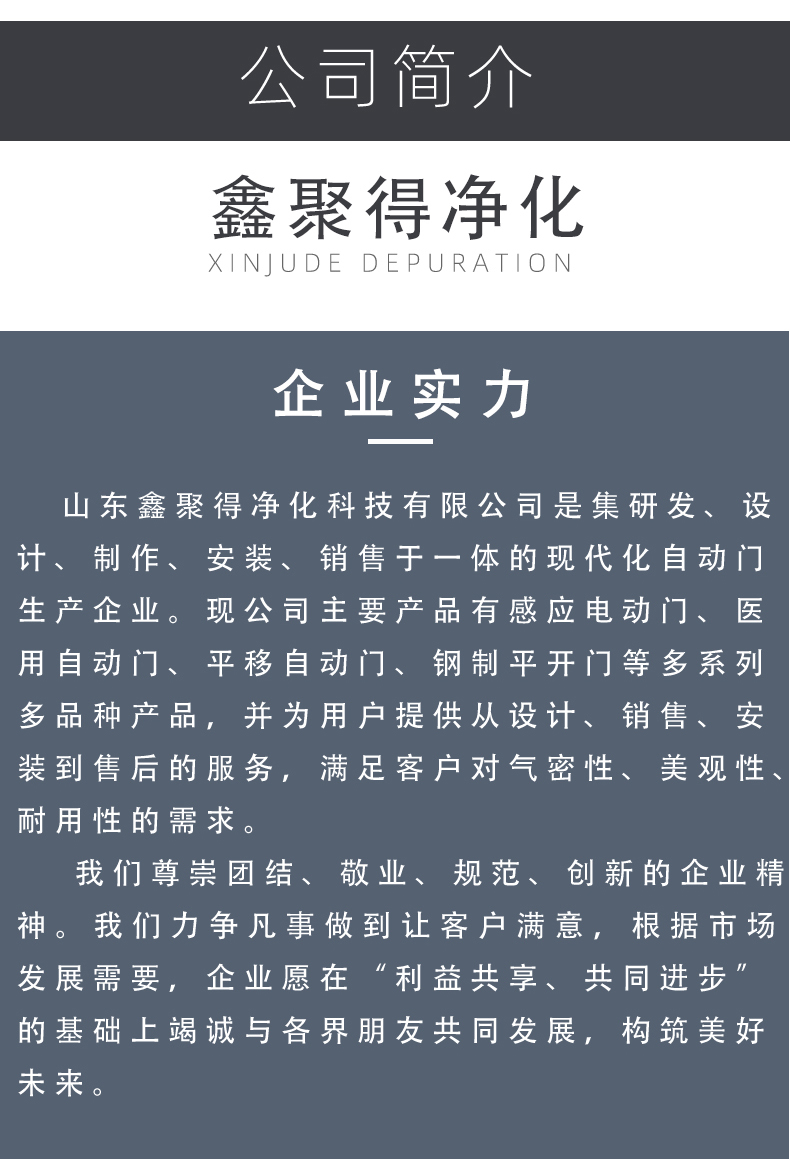 公司简介

鑫聚得净化
XINJUDE DEPURATION

企业实力

山东鑫聚得净化科技有限公司是集研发、设计、制作、安装、销售于一体的现代化自动门生产企业。现公司主要产品有感应电动门、医用自动门、平移自动门、钢制平开门等多系列多品种产品，并为用户提供从设计、销售、安装到售后的服务，满足客户对气密性、美观性、耐用性的需求。

我们尊崇团结、敬业、规范、创新的企业精神。我们力争凡事做到让客户满意，根据市场发展需要，企业愿在“利益共享、共同进步”的基础上竭诚与各界朋友共同发展，构筑美好未来。